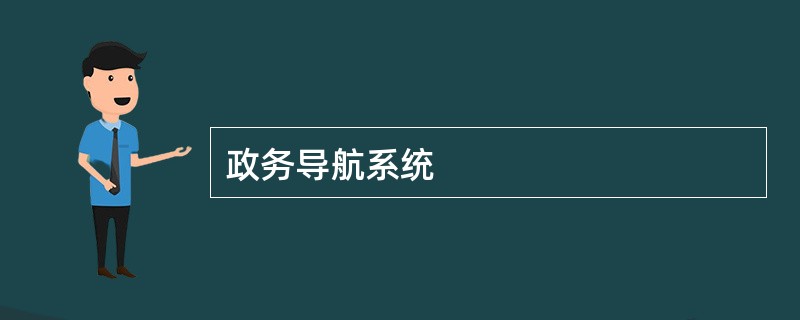 政务导航系统